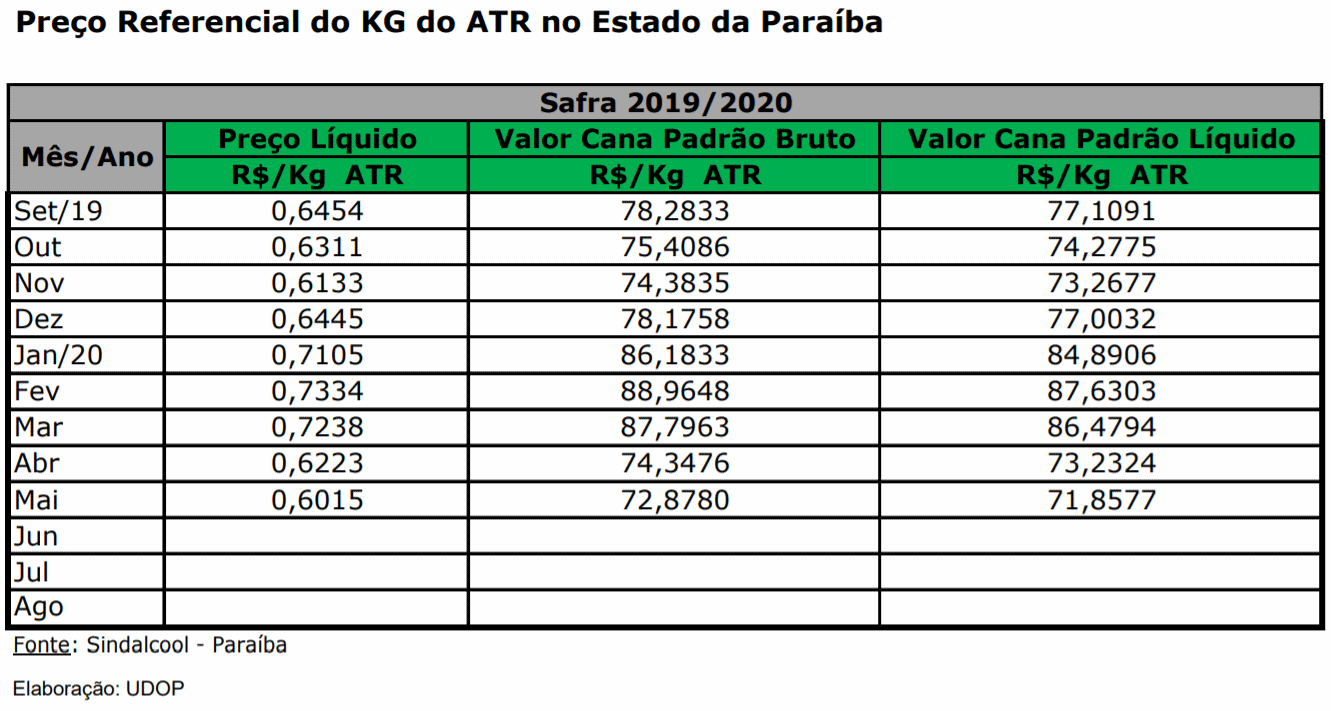 Preço Referencial do KG do ATR no Estado da Paraíba

Safra 2019/2020

| Mês/Ano | Preço Líquido R$/Kg ATR | Valor Cana Padrão Bruto R$/Kg ATR | Valor Cana Padrão Líquido R$/Kg ATR |
|---|---|---|---|
| Set/19 | 0,6454 | 78,2833 | 77,1091 |
| Out | 0,6311 | 75,4086 | 74,2775 |
| Nov | 0,6133 | 74,3835 | 73,2677 |
| Dez | 0,6445 | 78,1758 | 77,0032 |
| Jan/20 | 0,7105 | 86,1833 | 84,8906 |
| Fev | 0,7334 | 88,9648 | 87,6303 |
| Mar | 0,7238 | 87,7963 | 86,4794 |
| Abr | 0,6223 | 74,3476 | 73,2324 |
| Mai | 0,6015 | 72,8780 | 71,8577 |
| Jun | | | |
| Jul | | | |
| Ago | | | |

Fonte: Sindalcool - Paraíba

Elaboração: UDOP